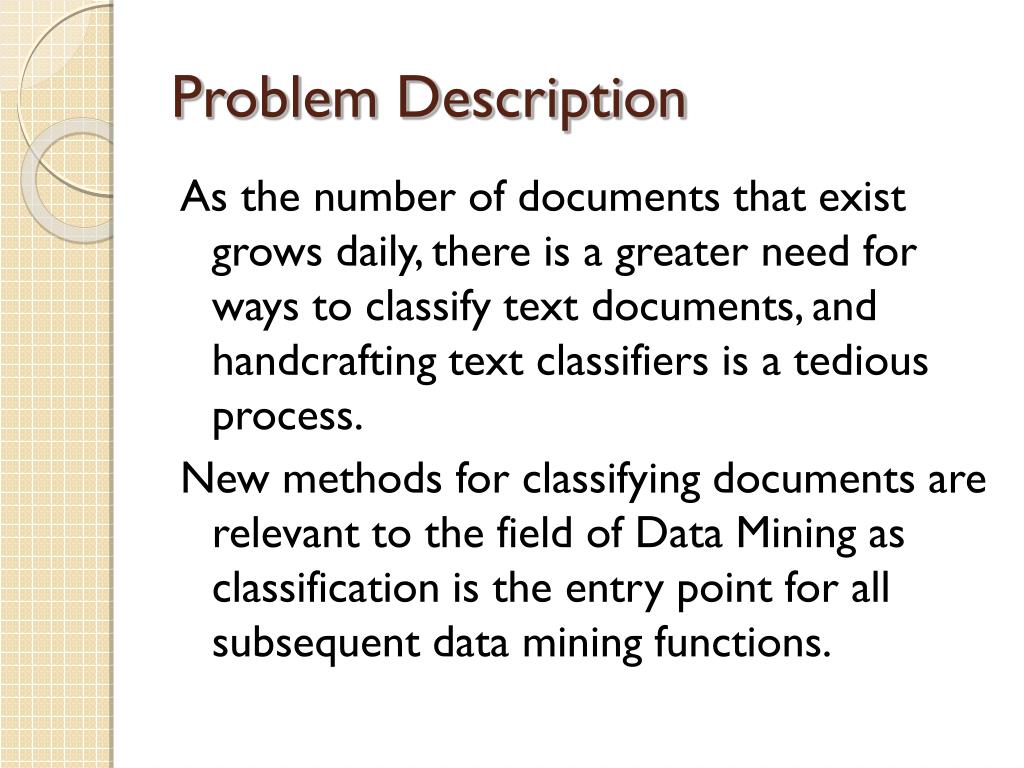 Problem Description

As the number of documents that exist grows daily, there is a greater need for ways to classify text documents, and handcrafting text classifiers is a tedious process.

New methods for classifying documents are relevant to the field of Data Mining as classification is the entry point for all subsequent data mining functions.